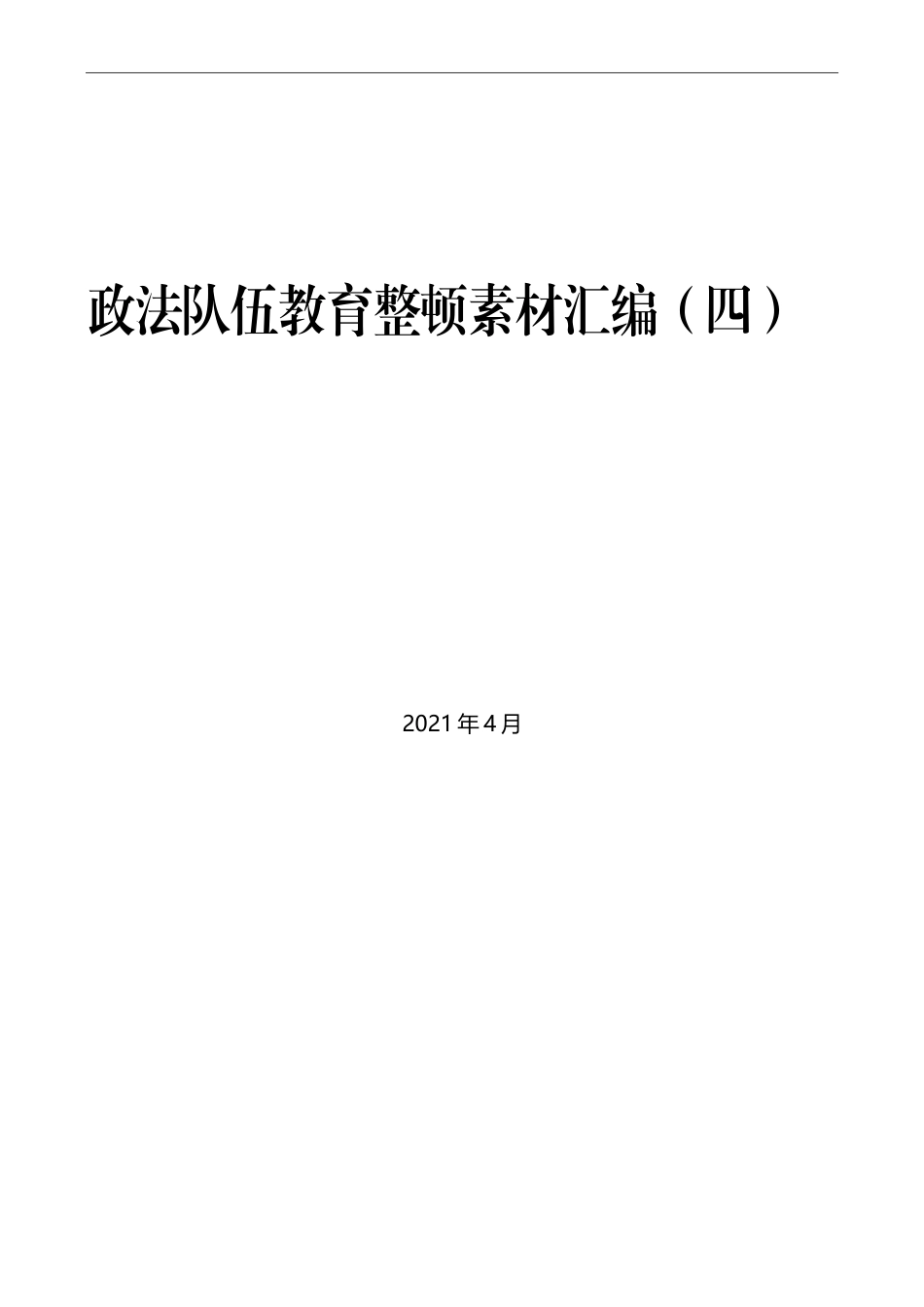 政法队伍教育整顿素材汇编（四）

2021年4月